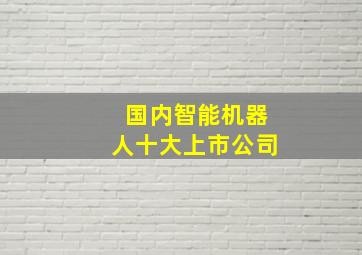 国内智能机器人十大上市公司